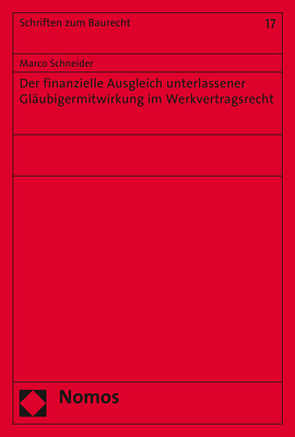 Schriften zum Baurecht

17

Marco Schneider

Der finanzielle Ausgleich unterlassener Gläubigermitwirkung im Werkvertragsrecht

Nomos